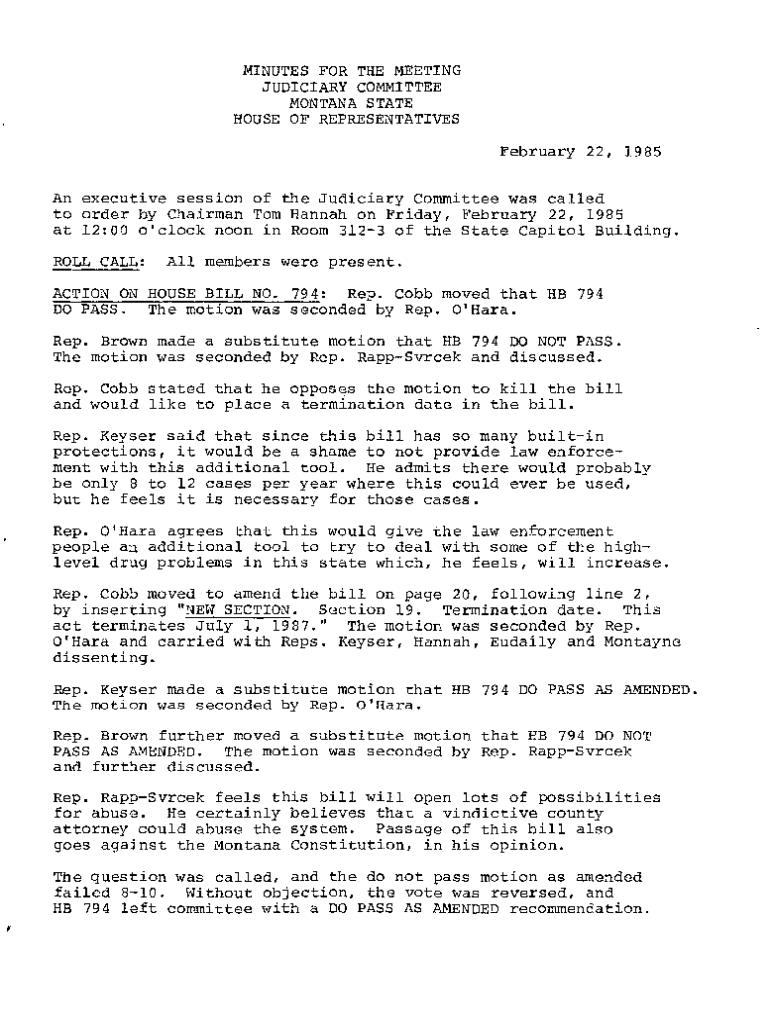 MINUTES FOR THE MEETING
JUDICIARY COMMITTEE
MONTANA STATE
HOUSE OF REPRESENTATIVES

February 22, 1985

An executive session of the Judiciary Committee was called to order by Chairman Tom Hannah on Friday, February 22, 1985 at 12:00 o'clock noon in Room 312-3 of the State Capitol Building.

ROLL CALL: All members were present.

ACTION ON HOUSE BILL NO. 794: Rep. Cobb moved that HB 794 DO PASS. The motion was seconded by Rep. O'Hara.

Rep. Brown made a substitute motion that HB 794 DO NOT PASS. The motion was seconded by Rep. Rapp-Svrcek and discussed.

Rep. Cobb stated that he opposes the motion to kill the bill and would like to place a termination date in the bill.

Rep. Keyser said that since this bill has so many built-in protections, it would be a shame to not provide law enforcement with this additional tool. He admits there would probably be only 8 to 12 cases per year where this could ever be used, but he feels it is necessary for those cases.

Rep. O'Hara agrees that this would give the law enforcement people an additional tool to try to deal with some of the high-level drug problems in this state which, he feels, will increase.

Rep. Cobb moved to amend the bill on page 20, following line 2, by inserting "NEW SECTION. Section 19. Termination date. This act terminates July 1, 1987." The motion was seconded by Rep. O'Hara and carried with Reps. Keyser, Hannah, Eudaily and Montayne dissenting.

Rep. Keyser made a substitute motion that HB 794 DO PASS AS AMENDED. The motion was seconded by Rep. O'Hara.

Rep. Brown further moved a substitute motion that HB 794 DO NOT PASS AS AMENDED. The motion was seconded by Rep. Rapp-Svrcek and further discussed.

Rep. Rapp-Svrcek feels this bill will open lots of possibilities for abuse. He certainly believes that a vindictive county attorney could abuse the system. Passage of this bill also goes against the Montana Constitution, in his opinion.

The question was called, and the do not pass motion as amended failed 8-10. Without objection, the vote was reversed, and HB 794 left committee with a DO PASS AS AMENDED recommendation.